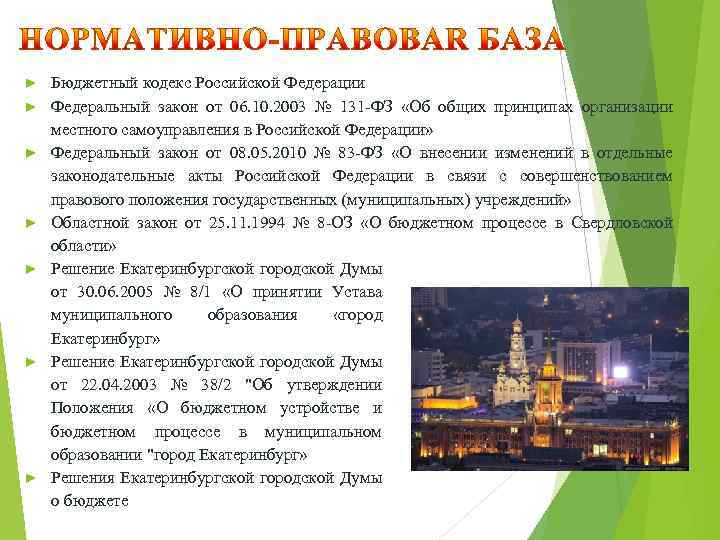 НОРМАТИВНО-ПРАВОВАЯ БАЗА

► Бюджетный кодекс Российской Федерации

► Федеральный закон от 06.10.2003 № 131-ФЗ «Об общих принципах организации местного самоуправления в Российской Федерации»

► Федеральный закон от 08.05.2010 № 83-ФЗ «О внесении изменений в отдельные законодательные акты Российской Федерации в связи с совершенствованием правового положения государственных (муниципальных) учреждений»

► Областной закон от 25.11.1994 № 8-ОЗ «О бюджетном процессе в Свердловской области»

► Решение Екатеринбургской городской Думы от 30.06.2005 № 8/1 «О принятии Устава муниципального образования «город Екатеринбург»

► Решение Екатеринбургской городской Думы от 22.04.2003 № 38/2 "Об утверждении Положения «О бюджетном устройстве и бюджетном процессе в муниципальном образовании "город Екатеринбург»

► Решения Екатеринбургской городской Думы о бюджете